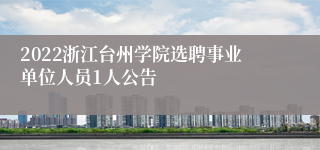 2022浙江台州学院选聘事业单位人员1人公告